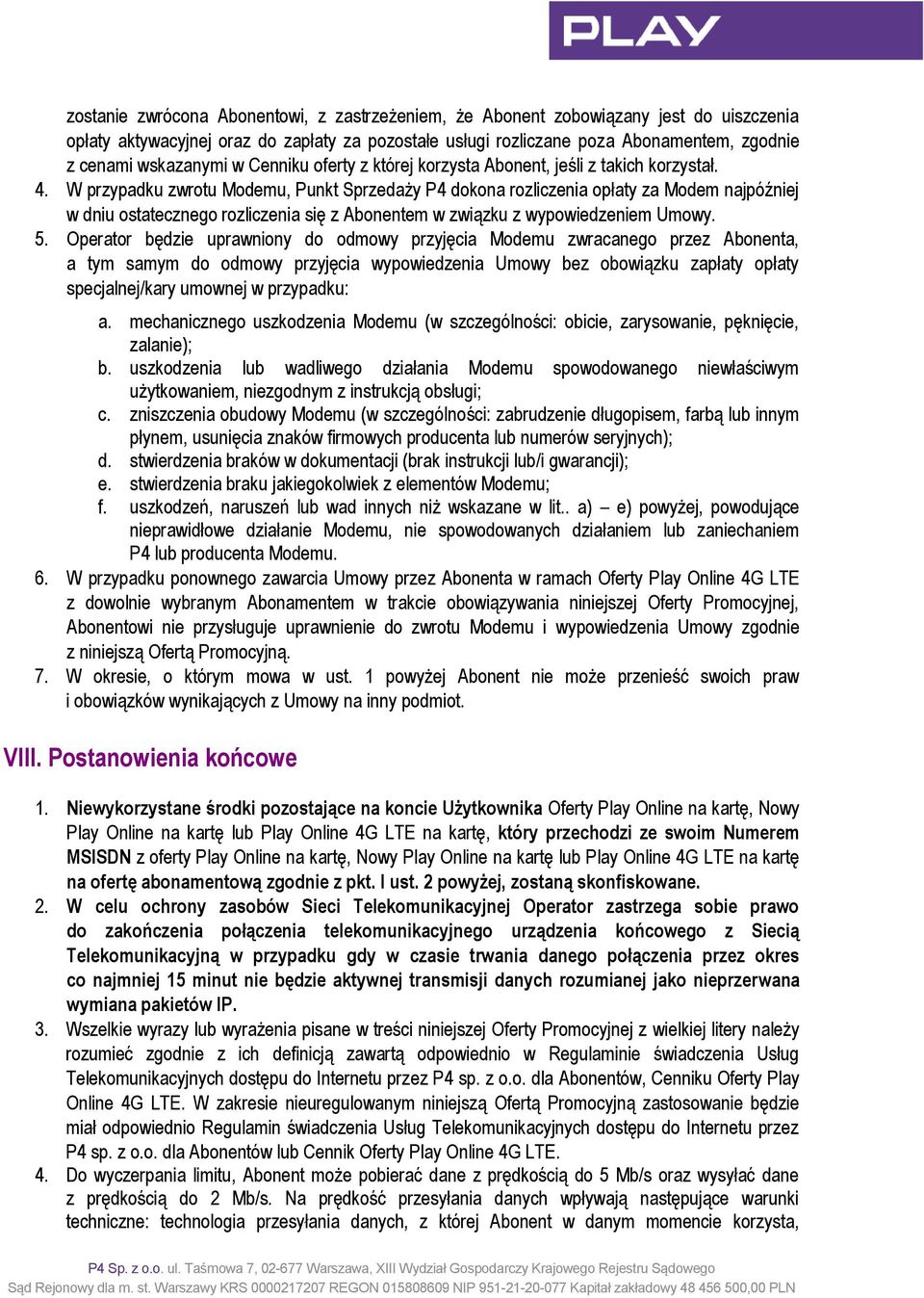 PLAY

zostanie zwrócona Abonentowi, z zastrzeżeniem, że Abonent zobowiązany jest do uiszczenia opłaty aktywacyjnej oraz do zapłaty za pozostałe usługi rozliczane poza Abonamentem, zgodnie z cenami wskazanymi w Cenniku oferty z której korzysta Abonent, jeśli z takich korzystał.

4. W przypadku zwrotu Modemu, Punkt Sprzedaży P4 dokona rozliczenia opłaty za Modem najpóźniej w dniu ostatecznego rozliczenia się z Abonentem w związku z wypowiedzeniem Umowy.

5. Operator będzie uprawniony do odmowy przyjęcia Modemu zwracanego przez Abonenta, a tym samym do odmowy przyjęcia wypowiedzenia Umowy bez obowiązku zapłaty opłaty specjalnej/kary umownej w przypadku:

a. mechanicznego uszkodzenia Modemu (w szczególności: obicie, zarysowanie, pęknięcie, zalanie);
b. uszkodzenia lub wadliwego działania Modemu spowodowanego niewłaściwym użytkowaniem, niezgodnym z instrukcją obsługi;
c. zniszczenia obudowy Modemu (w szczególności: zabrudzenie długopisem, farbą lub innym płynem, usunięcia znaków firmowych producenta lub numerów seryjnych);
d. stwierdzenia braków w dokumentacji (brak instrukcji lub/i gwarancji);
e. stwierdzenia braku jakiegokolwiek z elementów Modemu;
f. uszkodzeń, naruszeń lub wad innych niż wskazane w lit.. a) – e) powyżej, powodujące nieprawidłowe działanie Modemu, nie spowodowanych działaniem lub zaniechaniem P4 lub producenta Modemu.

6. W przypadku ponownego zawarcia Umowy przez Abonenta w ramach Oferty Play Online 4G LTE z dowolnie wybranym Abonamentem w trakcie obowiązywania niniejszej Oferty Promocyjnej, Abonentowi nie przysługuje uprawnienie do zwrotu Modemu i wypowiedzenia Umowy zgodnie z niniejszą Ofertą Promocyjną.

7. W okresie, o którym mowa w ust. 1 powyżej Abonent nie może przenieść swoich praw i obowiązków wynikających z Umowy na inny podmiot.

VIII. Postanowienia końcowe

1. Niewykorzystane środki pozostające na koncie Użytkownika Oferty Play Online na kartę, Nowy Play Online na kartę lub Play Online 4G LTE na kartę, który przechodzi ze swoim Numerem MSISDN z oferty Play Online na kartę, Nowy Play Online na kartę lub Play Online 4G LTE na kartę na ofertę abonamentową zgodnie z pkt. I ust. 2 powyżej, zostaną skonfiskowane.

2. W celu ochrony zasobów Sieci Telekomunikacyjnej Operator zastrzega sobie prawo do zakończenia połączenia telekomunikacyjnego urządzenia końcowego z Siecią Telekomunikacyjną w przypadku gdy w czasie trwania danego połączenia przez okres co najmniej 15 minut nie będzie aktywnej transmisji danych rozumianej jako nieprzerwana wymiana pakietów IP.

3. Wszelkie wyrazy lub wyrażenia pisane w treści niniejszej Oferty Promocyjnej z wielkiej litery należy rozumieć zgodnie z ich definicją zawartą odpowiednio w Regulaminie świadczenia Usług Telekomunikacyjnych dostępu do Internetu przez P4 sp. z o.o. dla Abonentów, Cenniku Oferty Play Online 4G LTE. W zakresie nieuregulowanym niniejszą Ofertą Promocyjną zastosowanie będzie miał odpowiednio Regulamin świadczenia Usług Telekomunikacyjnych dostępu do Internetu przez P4 sp. z o.o. dla Abonentów lub Cennik Oferty Play Online 4G LTE.

4. Do wyczerpania limitu, Abonent może pobierać dane z prędkością do 5 Mb/s oraz wysyłać dane z prędkością do 2 Mb/s. Na prędkość przesyłania danych wpływają następujące warunki techniczne: technologia przesyłania danych, z której Abonent w danym momencie korzysta,

P4 Sp. z o.o. ul. Taśmowa 7, 02-677 Warszawa, XIII Wydział Gospodarczy Krajowego Rejestru Sądowego
Sąd Rejonowy dla m. st. Warszawy KRS 0000217207 REGON 015808609 NIP 951-21-20-077 Kapitał zakładowy 48 456 500,00 PLN